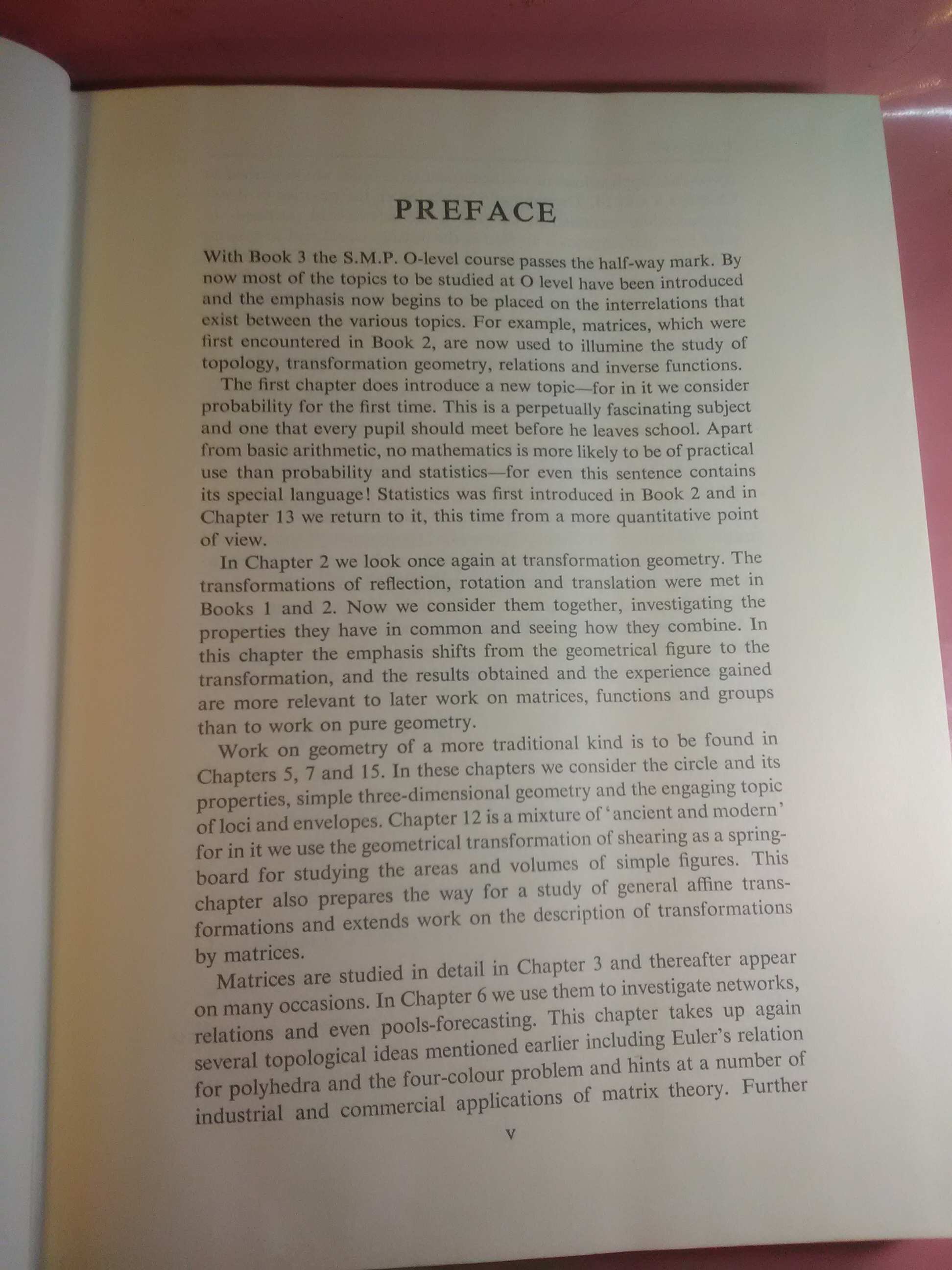 PREFACE

With Book 3 the S.M.P. O-level course passes the half-way mark. By now most of the topics to be studied at O level have been introduced and the emphasis now begins to be placed on the interrelations that exist between the various topics. For example, matrices, which were first encountered in Book 2, are now used to illumine the study of topology, transformation geometry, relations and inverse functions.

The first chapter does introduce a new topic—for in it we consider probability for the first time. This is a perpetually fascinating subject and one that every pupil should meet before he leaves school. Apart from basic arithmetic, no mathematics is more likely to be of practical use than probability and statistics—for even this sentence contains its special language! Statistics was first introduced in Book 2 and in Chapter 13 we return to it, this time from a more quantitative point of view.

In Chapter 2 we look once again at transformation geometry. The transformations of reflection, rotation and translation were met in Books 1 and 2. Now we consider them together, investigating the properties they have in common and seeing how they combine. In this chapter the emphasis shifts from the geometrical figure to the transformation, and the results obtained and the experience gained are more relevant to later work on matrices, functions and groups than to work on pure geometry.

Work on geometry of a more traditional kind is to be found in Chapters 5, 7 and 15. In these chapters we consider the circle and its properties, simple three-dimensional geometry and the engaging topic of loci and envelopes. Chapter 12 is a mixture of 'ancient and modern' for in it we use the geometrical transformation of shearing as a springboard for studying the areas and volumes of simple figures. This chapter also prepares the way for a study of general affine transformations and extends work on the description of transformations by matrices.

Matrices are studied in detail in Chapter 3 and thereafter appear on many occasions. In Chapter 6 we use them to investigate networks, relations and even pools-forecasting. This chapter takes up again several topological ideas mentioned earlier including Euler's relation for polyhedra and the four-colour problem and hints at a number of industrial and commercial applications of matrix theory. Further

v